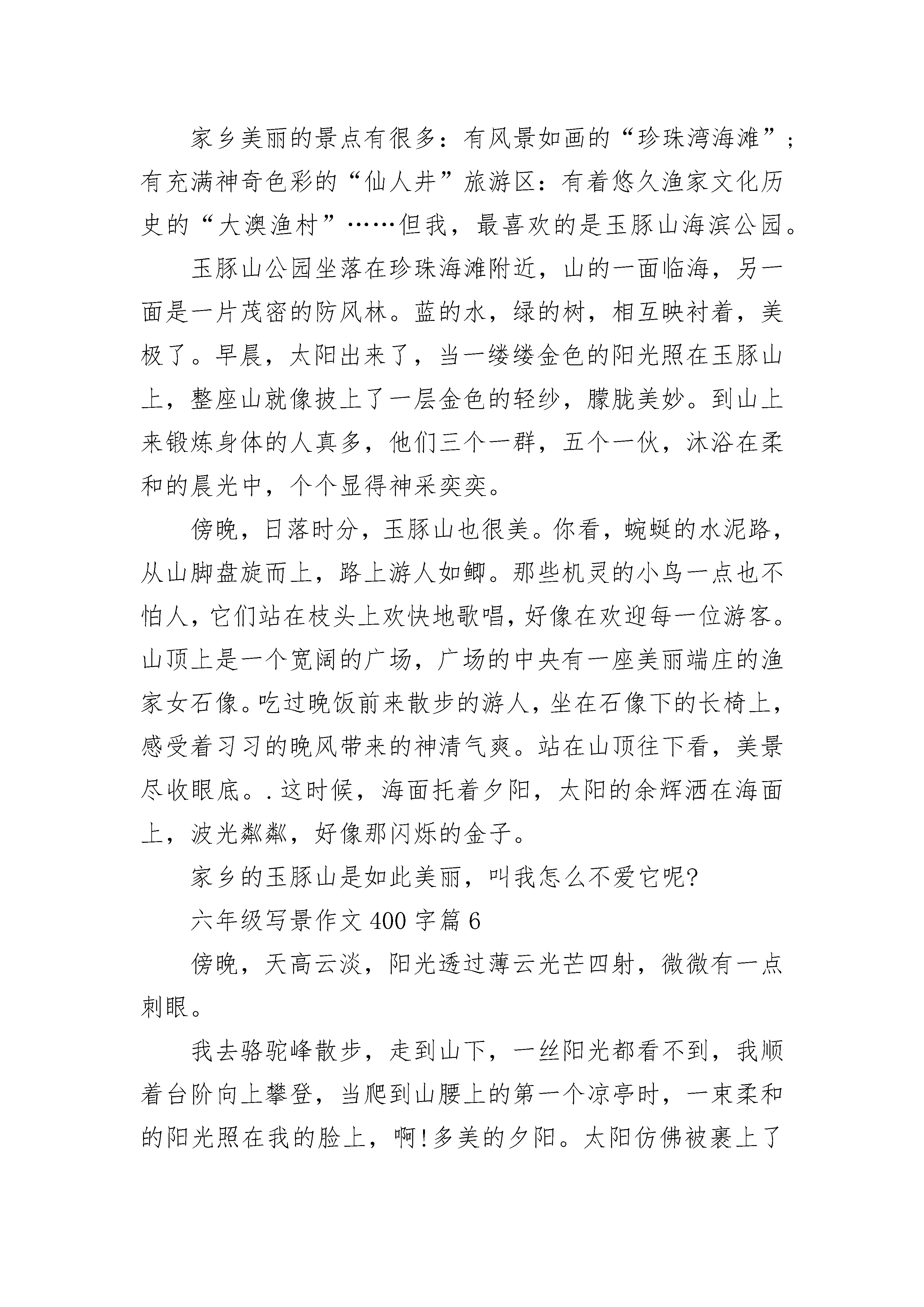 家乡美丽的景点有很多：有风景如画的“珍珠湾海滩”；有充满神奇色彩的“仙人井”旅游区：有着悠久渔家文化历史的“大澳渔村”……但我，最喜欢的是玉豚山海滨公园。

玉豚山公园坐落在珍珠海滩附近，山的一面临海，另一面是一片茂密的防风林。蓝的水，绿的树，相互映衬着，美极了。早晨，太阳出来了，当一缕缕金色的阳光照在玉豚山上，整座山就像披上了一层金色的轻纱，朦胧美妙。到山上来锻炼身体的人真多，他们三个一群，五个一伙，沐浴在柔和的晨光中，个个显得神采奕奕。

傍晚，日落时分，玉豚山也很美。你看，蜿蜒的水泥路，从山脚盘旋而上，路上游人如鲫。那些机灵的小鸟一点也不怕人，它们站在枝头上欢快地歌唱，好像在欢迎每一位游客。山顶上是一个宽阔的广场，广场的中央有一座美丽端庄的渔家女石像。吃过晚饭前来散步的游人，坐在石像下的长椅上，感受着习习的晚风带来的神清气爽。站在山顶往下看，美景尽收眼底。.这时候，海面托着夕阳，太阳的余辉洒在海面上，波光粼粼，好像那闪烁的金子。

家乡的玉豚山是如此美丽，叫我怎么不爱它呢?

六年级写景作文 400 字篇 6

傍晚，天高云淡，阳光透过薄云光芒四射，微微有一点刺眼。

我去骆驼峰散步，走到山下，一丝阳光都看不到，我顺着台阶向上攀登，当爬到山腰上的第一个凉亭时，一束柔和的阳光照在我的脸上，啊!多美的夕阳。太阳仿佛被裹上了